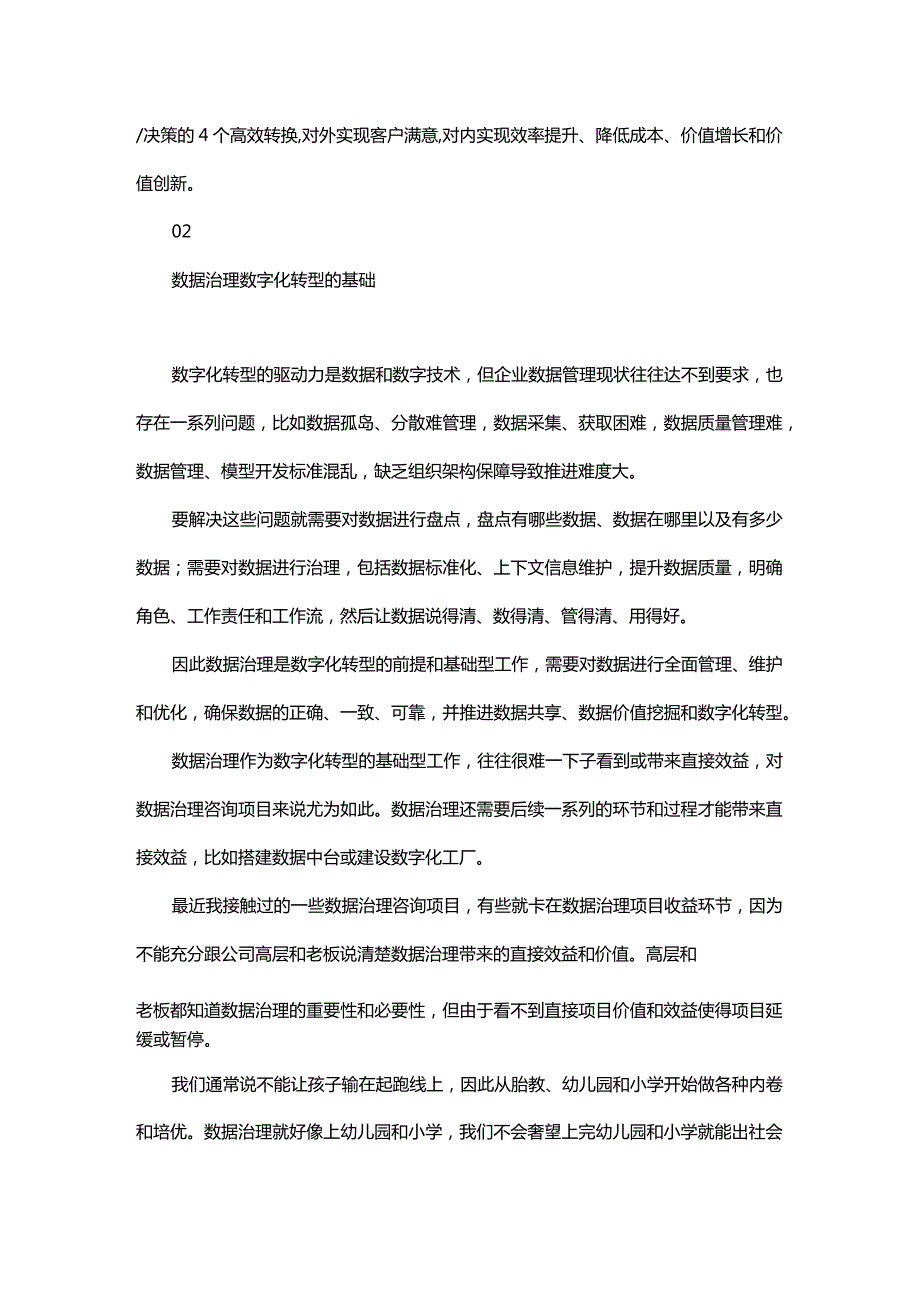 /决策的 4 个高效转换,对外实现客户满意,对内实现效率提升、降低成本、价值增长和价值创新。

02

数据治理数字化转型的基础

数字化转型的驱动力是数据和数字技术，但企业数据管理现状往往达不到要求，也存在一系列问题，比如数据孤岛、分散难管理，数据采集、获取困难，数据质量管理难，数据管理、模型开发标准混乱，缺乏组织架构保障导致推进难度大。

要解决这些问题就需要对数据进行盘点，盘点有哪些数据、数据在哪里以及有多少数据；需要对数据进行治理，包括数据标准化、上下文信息维护，提升数据质量，明确角色、工作责任和工作流，然后让数据说得清、数得清、管得清、用得好。

因此数据治理是数字化转型的前提和基础型工作，需要对数据进行全面管理、维护和优化，确保数据的正确、一致、可靠，并推进数据共享、数据价值挖掘和数字化转型。

数据治理作为数字化转型的基础型工作，往往很难一下子看到或带来直接效益，对数据治理咨询项目来说尤为如此。数据治理还需要后续一系列的环节和过程才能带来直接效益，比如搭建数据中台或建设数字化工厂。

最近我接触过的一些数据治理咨询项目，有些就卡在数据治理项目收益环节，因为不能充分跟公司高层和老板说清楚数据治理带来的直接效益和价值。高层和

老板都知道数据治理的重要性和必要性，但由于看不到直接项目价值和效益使得项目延缓或暂停。

我们通常说不能让孩子输在起跑线上，因此从胎教、幼儿园和小学开始做各种内卷和培优。数据治理就好像上幼儿园和小学，我们不会奢望上完幼儿园和小学就能出社会